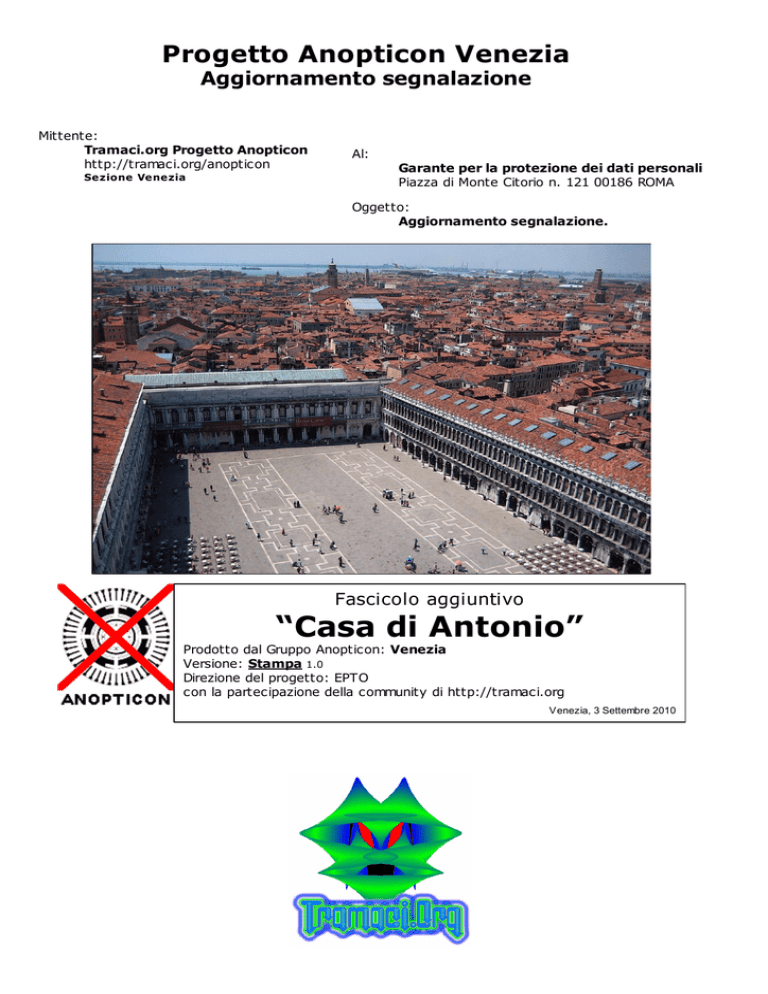 Progetto Anopticon Venezia
Aggiornamento segnalazione

Mittente:
Tramaci.org Progetto Anopticon
http://tramaci.org/anopticon
Sezione Venezia

Al:
Garante per la protezione dei dati personali
Piazza di Monte Citorio n. 121 00186 ROMA

Oggetto:
Aggiornamento segnalazione.

ANOPTICON

Fascicolo aggiuntivo
“Casa di Antonio”
Prodotto dal Gruppo Anopticon: Venezia
Versione: Stampa 1.0
Direzione del progetto: EPTO
con la partecipazione della community di http://tramaci.org
Venezia, 3 Settembre 2010

Tramaci.Org